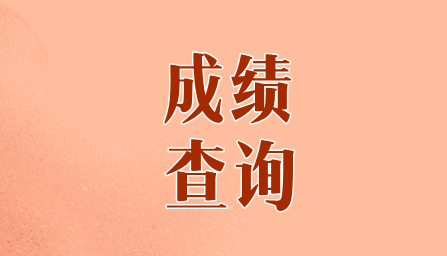 成绩
查询